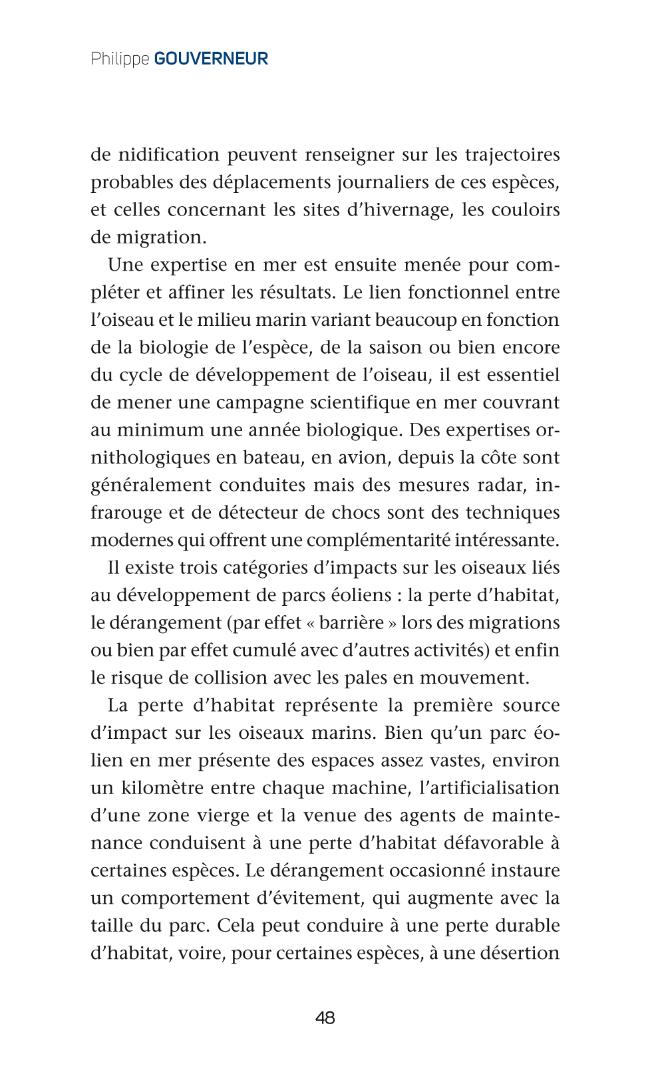 Philippe GOUVERNEUR

de nidification peuvent renseigner sur les trajectoires probables des déplacements journaliers de ces espèces, et celles concernant les sites d'hivernage, les couloirs de migration.

Une expertise en mer est ensuite menée pour compléter et affiner les résultats. Le lien fonctionnel entre l'oiseau et le milieu marin variant beaucoup en fonction de la biologie de l'espèce, de la saison ou bien encore du cycle de développement de l'oiseau, il est essentiel de mener une campagne scientifique en mer couvrant au minimum une année biologique. Des expertises ornithologiques en bateau, en avion, depuis la côte sont généralement conduites mais des mesures radar, infrarouge et de détecteur de chocs sont des techniques modernes qui offrent une complémentarité intéressante.

Il existe trois catégories d'impacts sur les oiseaux liés au développement de parcs éoliens : la perte d'habitat, le dérangement (par effet « barrière » lors des migrations ou bien par effet cumulé avec d'autres activités) et enfin le risque de collision avec les pales en mouvement.

La perte d'habitat représente la première source d'impact sur les oiseaux marins. Bien qu'un parc éolien en mer présente des espaces assez vastes, environ un kilomètre entre chaque machine, l'artificialisation d'une zone vierge et la venue des agents de maintenance conduisent à une perte d'habitat défavorable à certaines espèces. Le dérangement occasionné instaure un comportement d'évitement, qui augmente avec la taille du parc. Cela peut conduire à une perte durable d'habitat, voire, pour certaines espèces, à une désertion

48